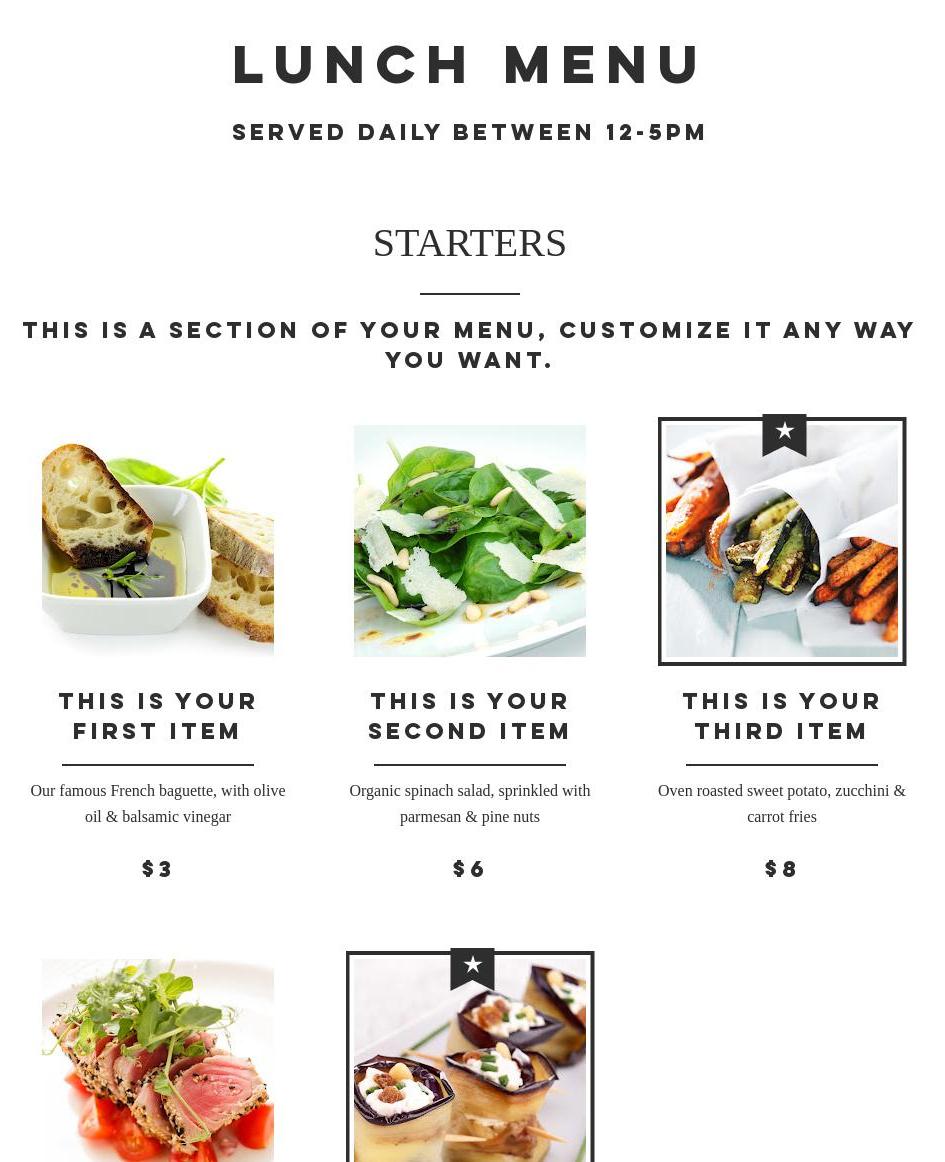 LUNCH MENU

SERVED DAILY BETWEEN 12-5PM

STARTERS

THIS IS A SECTION OF YOUR MENU, CUSTOMIZE IT ANY WAY YOU WANT.

THIS IS YOUR FIRST ITEM

Our famous French baguette, with olive oil & balsamic vinegar

$3

THIS IS YOUR SECOND ITEM

Organic spinach salad, sprinkled with parmesan & pine nuts

$6

THIS IS YOUR THIRD ITEM

Oven roasted sweet potato, zucchini & carrot fries

$8